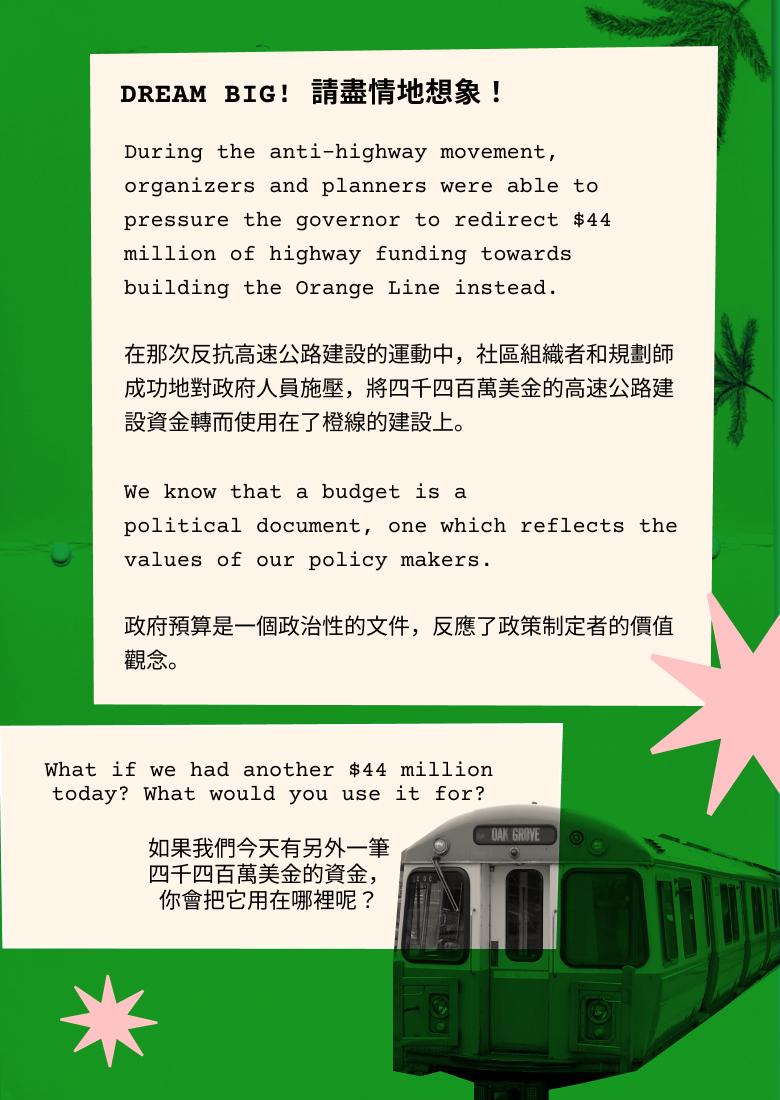 DREAM BIG! 請盡情地想象！

During the anti-highway movement, organizers and planners were able to pressure the governor to redirect $44 million of highway funding towards building the Orange Line instead.

在那次反抗高速公路建設的運動中，社區組織者和規劃師成功地對政府人員施壓，將四千四百萬美金的高速公路建設資金轉而使用在了橙線的建設上。

We know that a budget is a political document, one which reflects the values of our policy makers.

政府預算是一個政治性的文件，反應了政策制定者的價值觀念。

What if we had another $44 million today? What would you use it for?

如果我們今天有另外一筆四千四百萬美金的資金，你會把它用在哪裡呢？

OAK GROVE